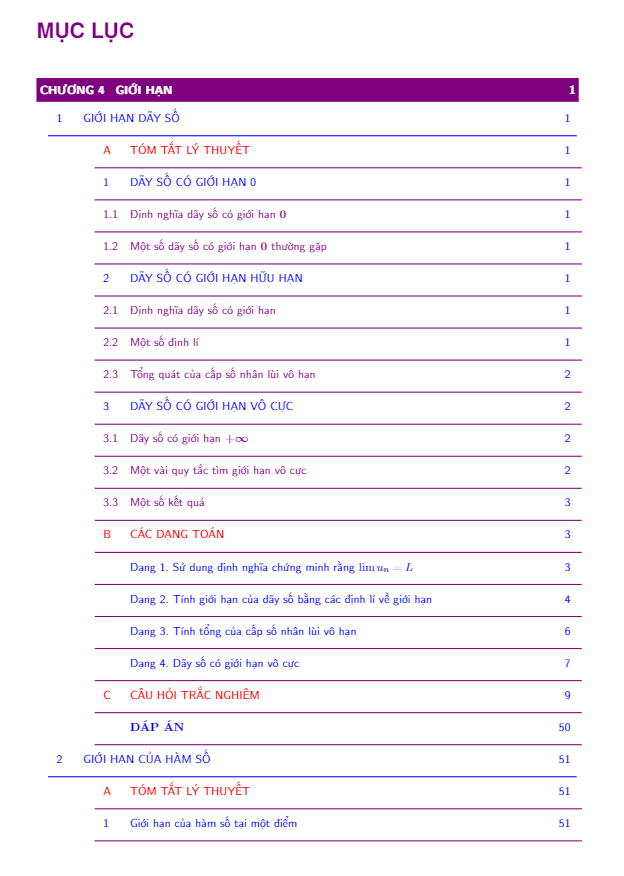 MỤC LỤC

CHƯƠNG 4 GIỚI HẠN 1

1 GIỚI HẠN DÃY SỐ 1

A TÓM TẮT LÝ THUYẾT 1

1 DÃY SỐ CÓ GIỚI HẠN 0 1

1.1 Định nghĩa dãy số có giới hạn $0$ 1

1.2 Một số dãy số có giới hạn $0$ thường gặp 1

2 DÃY SỐ CÓ GIỚI HẠN HỮU HẠN 1

2.1 Định nghĩa dãy số có giới hạn 1

2.2 Một số định lí 1

2.3 Tổng quát của cấp số nhân lùi vô hạn 2

3 DÃY SỐ CÓ GIỚI HẠN VÔ CỰC 2

3.1 Dãy số có giới hạn $+\infty$ 2

3.2 Một vài quy tắc tìm giới hạn vô cực 2

3.3 Một số kết quả 3

B CÁC DẠNG TOÁN 3

Dạng 1. Sử dụng định nghĩa chứng minh rằng $\lim u_n = L$ 3

Dạng 2. Tính giới hạn của dãy số bằng các định lí về giới hạn 4

Dạng 3. Tính tổng của cấp số nhân lùi vô hạn 6

Dạng 4. Dãy số có giới hạn vô cực 7

C CÂU HỎI TRẮC NGHIỆM 9

ĐÁP ÁN 50

2 GIỚI HẠN CỦA HÀM SỐ 51

A TÓM TẮT LÝ THUYẾT 51

1 Giới hạn của hàm số tại một điểm 51